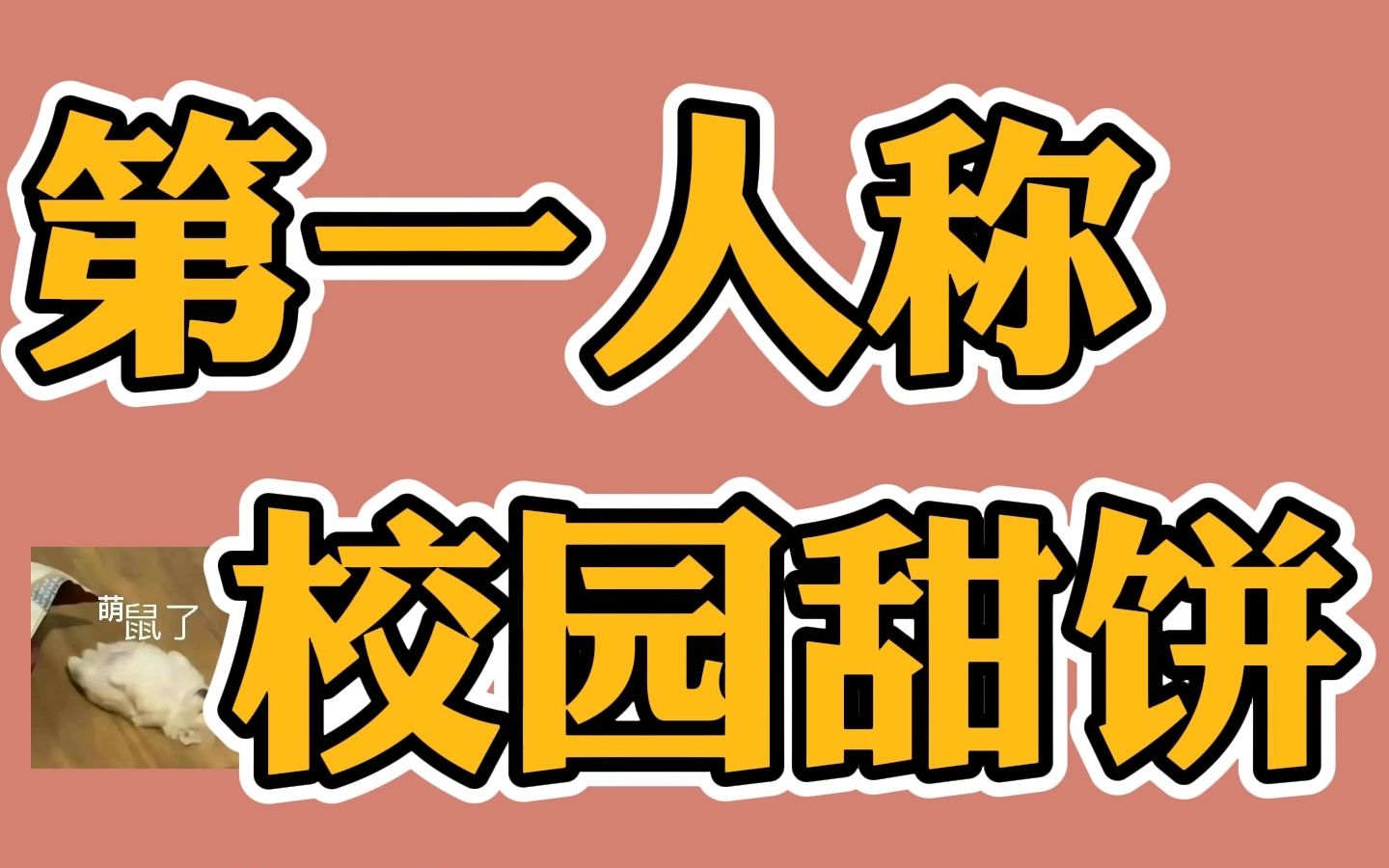 第一人称

萌鼠了

校园甜饼